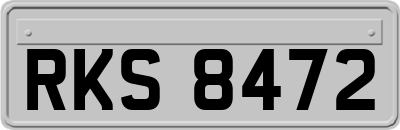 RKS 8472